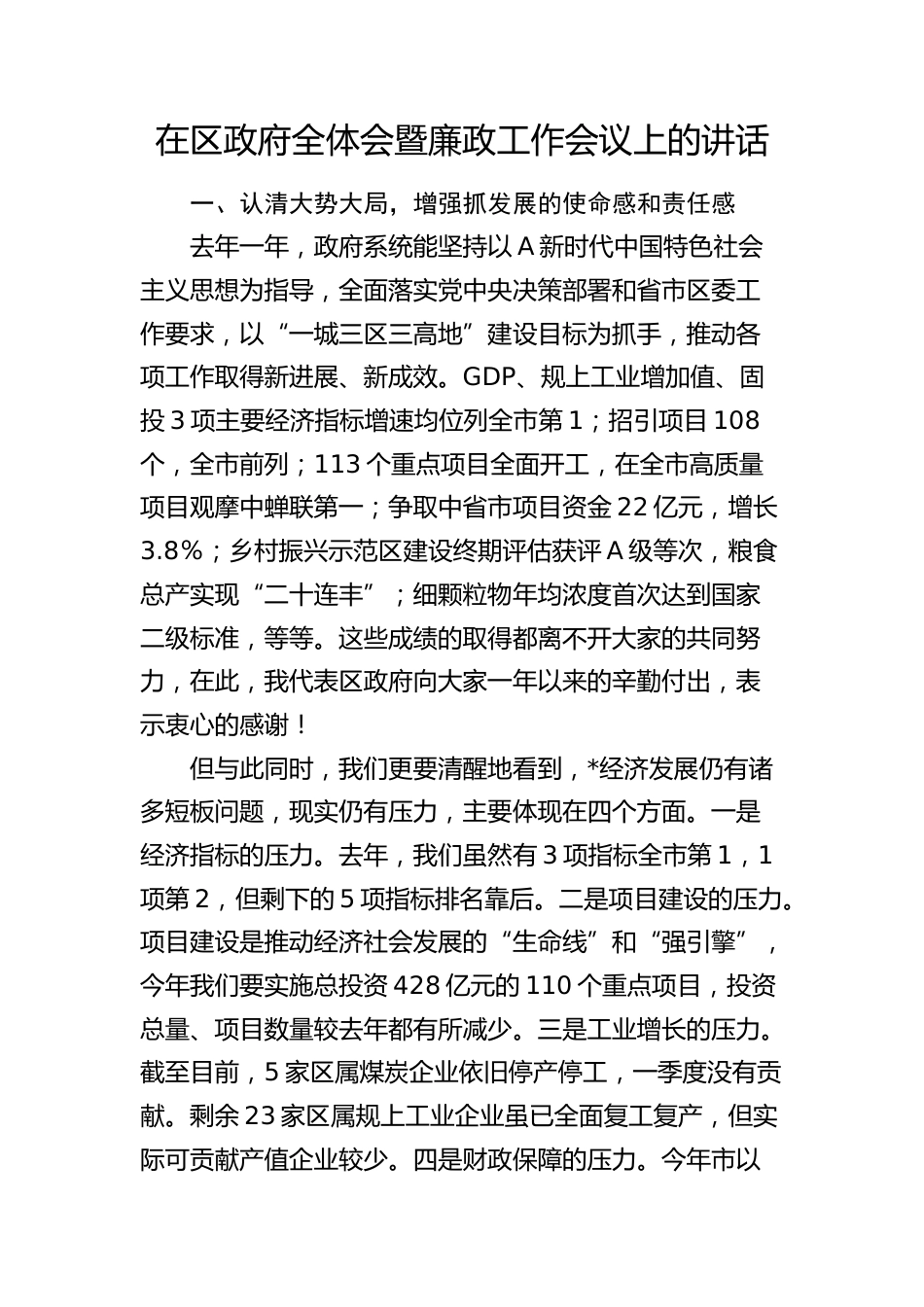 在区政府全体会暨廉政工作会议上的讲话

一、认清大势大局，增强抓发展的使命感和责任感

去年一年，政府系统能坚持以A新时代中国特色社会主义思想为指导，全面落实党中央决策部署和省市区委工作要求，以“一城三区三高地”建设目标为抓手，推动各项工作取得新进展、新成效。GDP、规上工业增加值、固投3项主要经济指标增速均位列全市第1；招引项目108个，全市前列；113个重点项目全面开工，在全市高质量项目观摩中蝉联第一；争取中省市项目资金22亿元，增长3.8%；乡村振兴示范区建设终期评估获评A级等次，粮食总产实现“二十连丰”；细颗粒物年均浓度首次达到国家二级标准，等等。这些成绩的取得都离不开大家的共同努力，在此，我代表区政府向大家一年以来的辛勤付出，表示衷心的感谢！

但与此同时，我们更要清醒地看到，*经济发展仍有诸多短板问题，现实仍有压力，主要体现在四个方面。一是经济指标的压力。去年，我们虽然有3项指标全市第1，1项第2，但剩下的5项指标排名靠后。二是项目建设的压力。项目建设是推动经济社会发展的“生命线”和“强引擎”，今年我们要实施总投资428亿元的110个重点项目，投资总量、项目数量较去年都有所减少。三是工业增长的压力。截至目前，5家区属煤炭企业依旧停产停工，一季度没有贡献。剩余23家区属规上工业企业虽已全面复工复产，但实际可贡献产值企业较少。四是财政保障的压力。今年市以